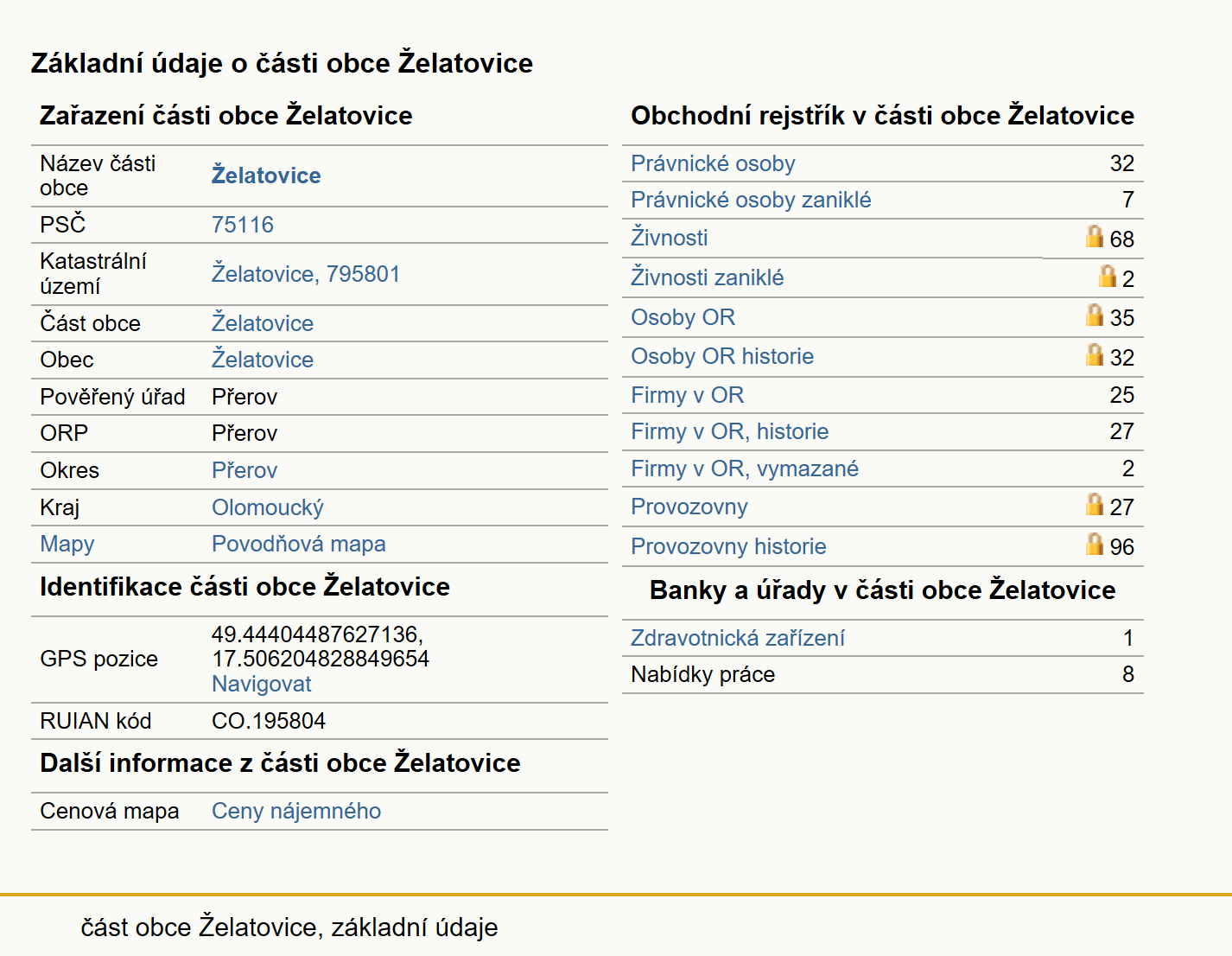 Základní údaje o části obce Želatovice

Zařazení části obce Želatovice

| | |
|---|---|
| Název části obce | Želatovice |
| PSČ | 75116 |
| Katastrální území | Želatovice, 795801 |
| Část obce | Želatovice |
| Obec | Želatovice |
| Pověřený úřad | Přerov |
| ORP | Přerov |
| Okres | Přerov |
| Kraj | Olomoucký |
| Mapy | Povodňová mapa |

Identifikace části obce Želatovice

| | |
|---|---|
| GPS pozice | 49.44404487627136, 17.506204828849654 Navigovat |
| RUIAN kód | CO.195804 |

Další informace z části obce Želatovice

| | |
|---|---|
| Cenová mapa | Ceny nájemného |

Obchodní rejstřík v části obce Želatovice

| | |
|---|---|
| Právnické osoby | 32 |
| Právnické osoby zaniklé | 7 |
| Živnosti | 68 |
| Živnosti zaniklé | 2 |
| Osoby OR | 35 |
| Osoby OR historie | 32 |
| Firmy v OR | 25 |
| Firmy v OR, historie | 27 |
| Firmy v OR, vymazané | 2 |
| Provozovny | 27 |
| Provozovny historie | 96 |

Banky a úřady v části obce Želatovice

| | |
|---|---|
| Zdravotnická zařízení | 1 |
| Nabídky práce | 8 |

část obce Želatovice, základní údaje